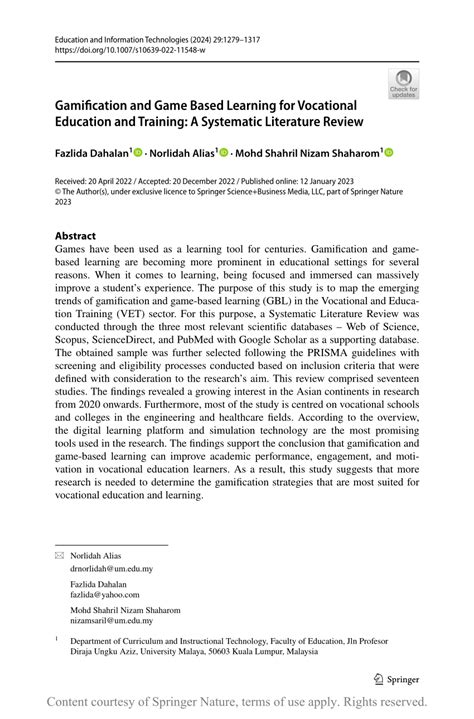 Education and Information Technologies (2024) 29:1279–1317
https://doi.org/10.1007/s10639-022-11548-w

Check for updates

Gamification and Game Based Learning for Vocational Education and Training: A Systematic Literature Review

Fazlida Dahalan$^1$ · Norlidah Alias$^1$ · Mohd Shahril Nizam Shaharom$^1$

Received: 20 April 2022 / Accepted: 20 December 2022 / Published online: 12 January 2023
© The Author(s), under exclusive licence to Springer Science+Business Media, LLC, part of Springer Nature 2023

Abstract
Games have been used as a learning tool for centuries. Gamification and game-based learning are becoming more prominent in educational settings for several reasons. When it comes to learning, being focused and immersed can massively improve a student's experience. The purpose of this study is to map the emerging trends of gamification and game-based learning (GBL) in the Vocational and Education Training (VET) sector. For this purpose, a Systematic Literature Review was conducted through the three most relevant scientific databases – Web of Science, Scopus, ScienceDirect, and PubMed with Google Scholar as a supporting database. The obtained sample was further selected following the PRISMA guidelines with screening and eligibility processes conducted based on inclusion criteria that were defined with consideration to the research's aim. This review comprised seventeen studies. The findings revealed a growing interest in the Asian continents in research from 2020 onwards. Furthermore, most of the study is centred on vocational schools and colleges in the engineering and healthcare fields. According to the overview, the digital learning platform and simulation technology are the most promising tools used in the research. The findings support the conclusion that gamification and game-based learning can improve academic performance, engagement, and motivation in vocational education learners. As a result, this study suggests that more research is needed to determine the gamification strategies that are most suited for vocational education and learning.

Norlidah Alias
drnorlidah@um.edu.my

Fazlida Dahalan
fazlida@yahoo.com

Mohd Shahril Nizam Shaharom
nizamsaril@um.edu.my

$^1$ Department of Curriculum and Instructional Technology, Faculty of Education, Jln Profesor Diraja Ungku Aziz, University Malaya, 50603 Kuala Lumpur, Malaysia

Springer

Content courtesy of Springer Nature, terms of use apply. Rights reserved.